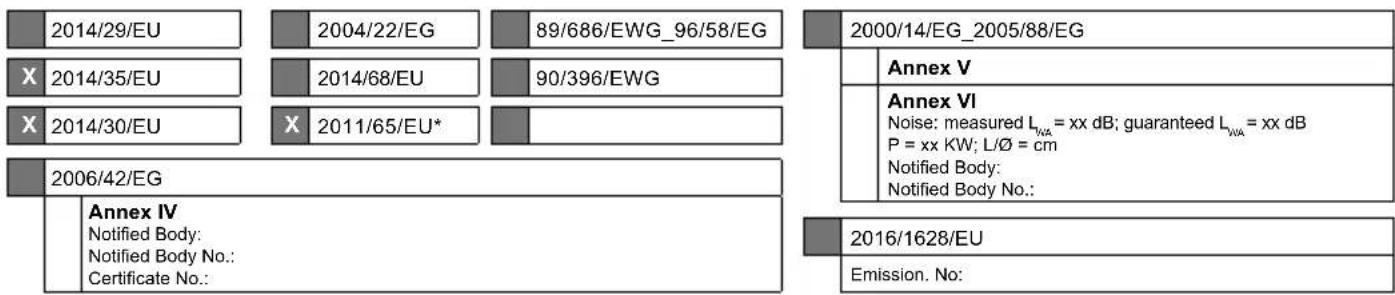 2014/29/EU

X 2014/35/EU

X 2014/30/EU

2004/22/EG

2014/68/EU

X 2011/65/EU*

89/686/EWG_96/58/EG

90/396/EWG

2006/42/EG

Annex IV
Notified Body:
Notified Body No.:
Certificate No.:

2000/14/EG_2005/88/EG

Annex V

Annex VI
Noise: measured $L_{WA}$ = xx dB; guaranteed $L_{WA}$ = xx dB
P = xx KW; L/Ø = cm
Notified Body:
Notified Body No.:

2016/1628/EU

Emission. No: